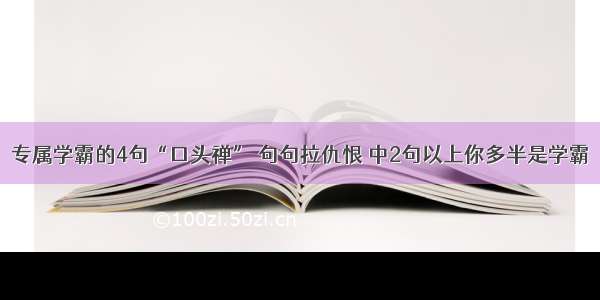 专属学霸的4句“口头禅” 句句拉仇恨 中2句以上你多半是学霸

©100zi.50zi.cn